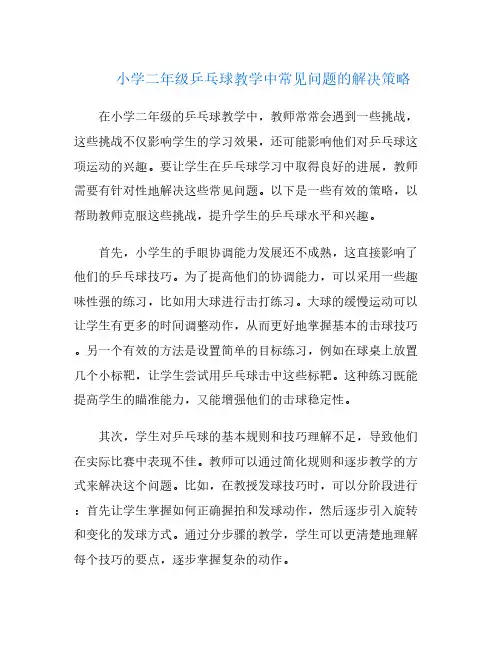 小学二年级乒乓球教学中常见问题的解决策略

在小学二年级的乒乓球教学中，教师常常会遇到一些挑战，这些挑战不仅影响学生的学习效果，还可能影响他们对乒乓球这项运动的兴趣。要让学生在乒乓球学习中取得良好的进展，教师需要有针对性地解决这些常见问题。以下是一些有效的策略，以帮助教师克服这些挑战，提升学生的乒乓球水平和兴趣。

首先，小学生的手眼协调能力发展还不成熟，这直接影响了他们的乒乓球技巧。为了提高他们的协调能力，可以采用一些趣味性强的练习，比如用大球进行击打练习。大球的缓慢运动可以让学生有更多的时间调整动作，从而更好地掌握基本的击球技巧。另一个有效的方法是设置简单的目标练习，例如在球桌上放置几个小标靶，让学生尝试用乒乓球击中这些标靶。这种练习既能提高学生的瞄准能力，又能增强他们的击球稳定性。

其次，学生对乒乓球的基本规则和技巧理解不足，导致他们在实际比赛中表现不佳。教师可以通过简化规则和逐步教学的方式来解决这个问题。比如，在教授发球技巧时，可以分阶段进行：首先让学生掌握如何正确握拍和发球动作，然后逐步引入旋转和变化的发球方式。通过分步骤的教学，学生可以更清楚地理解每个技巧的要点，逐步掌握复杂的动作。